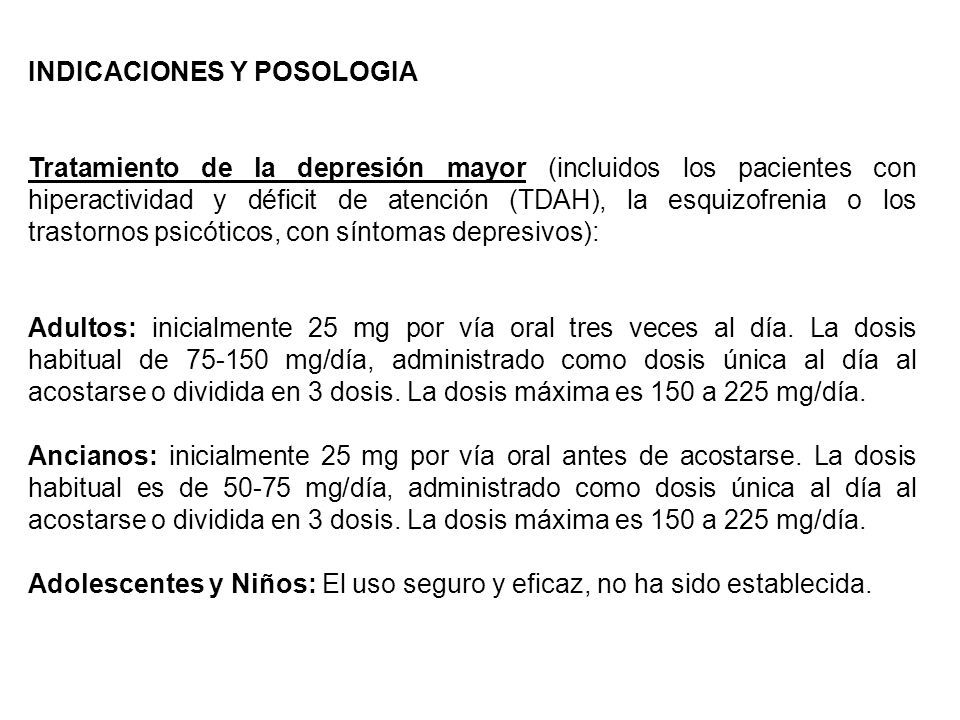 INDICACIONES Y POSOLOGIA

Tratamiento de la depresión mayor (incluidos los pacientes con hiperactividad y déficit de atención (TDAH), la esquizofrenia o los trastornos psicóticos, con síntomas depresivos):

Adultos: inicialmente 25 mg por vía oral tres veces al día. La dosis habitual de 75-150 mg/día, administrado como dosis única al día al acostarse o dividida en 3 dosis. La dosis máxima es 150 a 225 mg/día.

Ancianos: inicialmente 25 mg por vía oral antes de acostarse. La dosis habitual es de 50-75 mg/día, administrado como dosis única al día al acostarse o dividida en 3 dosis. La dosis máxima es 150 a 225 mg/día.

Adolescentes y Niños: El uso seguro y eficaz, no ha sido establecida.